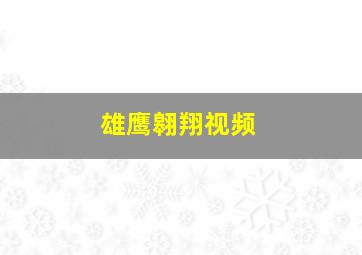 雄鹰翱翔视频